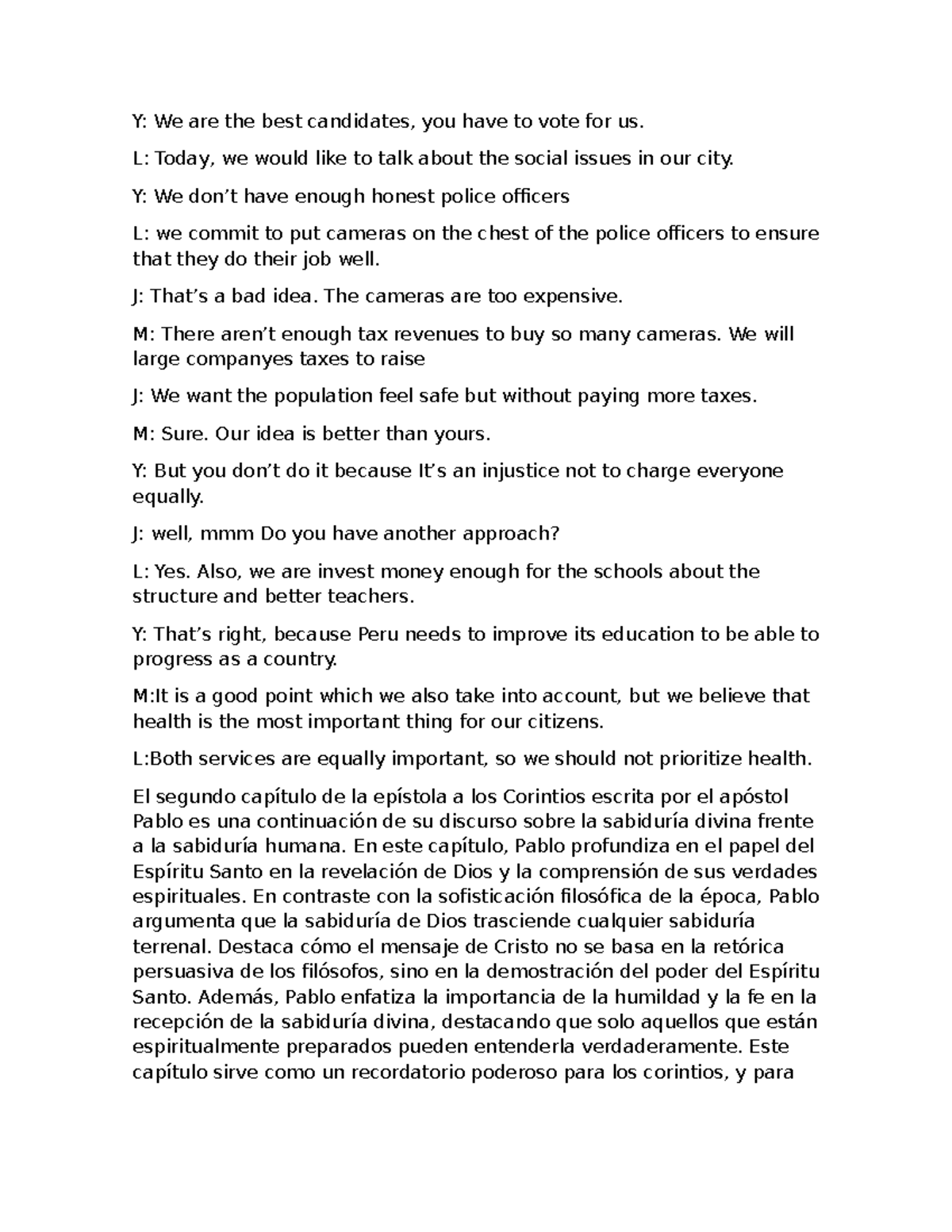 Y: We are the best candidates, you have to vote for us.

L: Today, we would like to talk about the social issues in our city.

Y: We don't have enough honest police officers

L: we commit to put cameras on the chest of the police officers to ensure that they do their job well.

J: That's a bad idea. The cameras are too expensive.

M: There aren't enough tax revenues to buy so many cameras. We will large companyes taxes to raise

J: We want the population feel safe but without paying more taxes.

M: Sure. Our idea is better than yours.

Y: But you don't do it because It's an injustice not to charge everyone equally.

J: well, mmm Do you have another approach?

L: Yes. Also, we are invest money enough for the schools about the structure and better teachers.

Y: That's right, because Peru needs to improve its education to be able to progress as a country.

M:It is a good point which we also take into account, but we believe that health is the most important thing for our citizens.

L:Both services are equally important, so we should not prioritize health.

El segundo capítulo de la epístola a los Corintios escrita por el apóstol Pablo es una continuación de su discurso sobre la sabiduría divina frente a la sabiduría humana. En este capítulo, Pablo profundiza en el papel del Espíritu Santo en la revelación de Dios y la comprensión de sus verdades espirituales. En contraste con la sofisticación filosófica de la época, Pablo argumenta que la sabiduría de Dios trasciende cualquier sabiduría terrenal. Destaca cómo el mensaje de Cristo no se basa en la retórica persuasiva de los filósofos, sino en la demostración del poder del Espíritu Santo. Además, Pablo enfatiza la importancia de la humildad y la fe en la recepción de la sabiduría divina, destacando que solo aquellos que están espiritualmente preparados pueden entenderla verdaderamente. Este capítulo sirve como un recordatorio poderoso para los corintios, y para